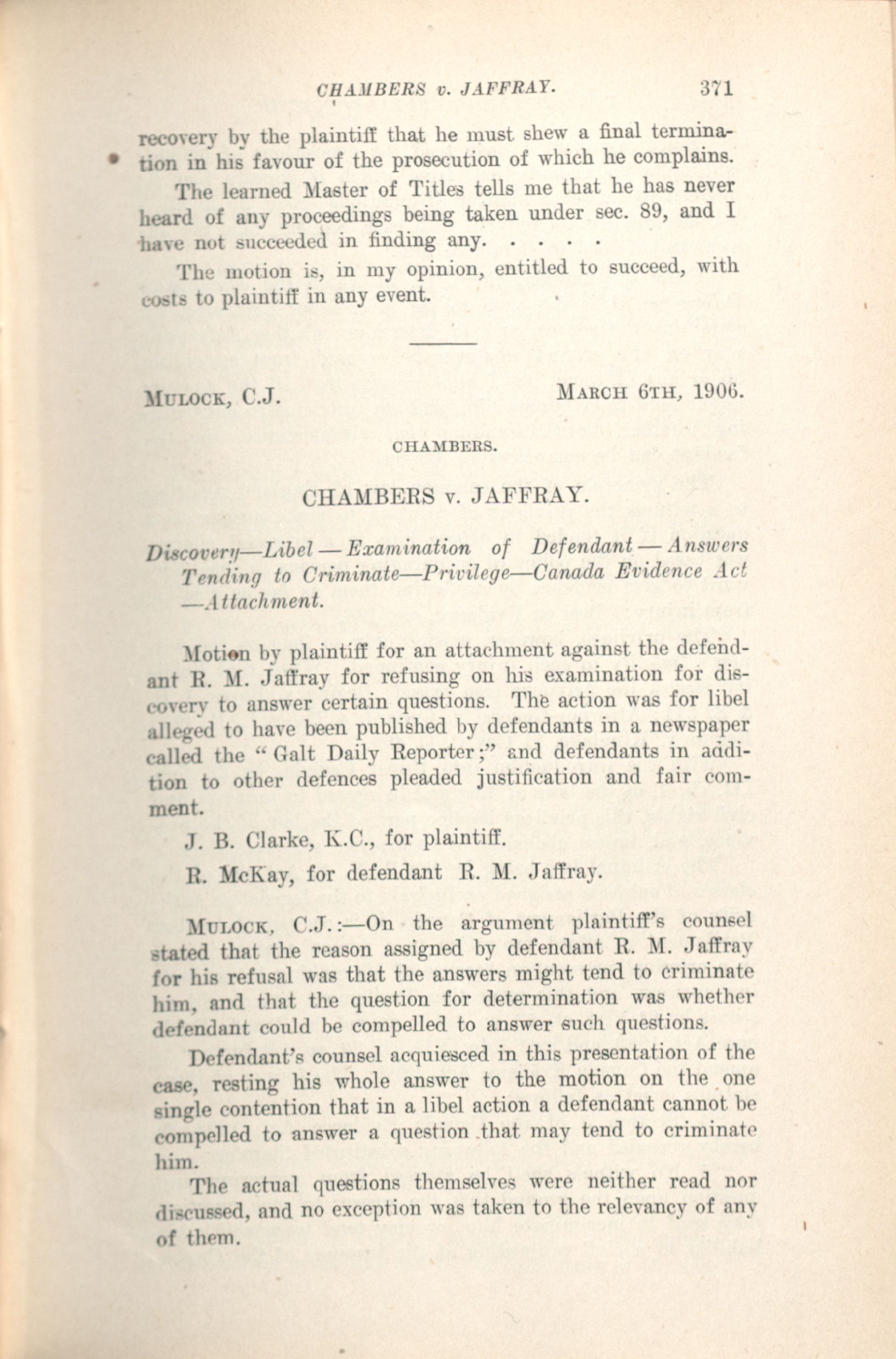 CHAMBERS v. JAFFRAY. 371

recovery by the plaintiff that he must shew a final termination in his favour of the prosecution of which he complains.

The learned Master of Titles tells me that he has never heard of any proceedings being taken under sec. 89, and I have not succeeded in finding any. . . . .

The motion is, in my opinion, entitled to succeed, with costs to plaintiff in any event.

MULOCK, C.J. MARCH 6TH, 1906.

CHAMBERS.

CHAMBERS v. JAFFRAY.

Discovery—Libel — Examination of Defendant — Answers Tending to Criminate—Privilege—Canada Evidence Act —Attachment.

Motion by plaintiff for an attachment against the defendant R. M. Jaffray for refusing on his examination for discovery to answer certain questions. The action was for libel alleged to have been published by defendants in a newspaper called the "Galt Daily Reporter;" and defendants in addition to other defences pleaded justification and fair comment.

J. B. Clarke, K.C., for plaintiff.

R. McKay, for defendant R. M. Jaffray.

MULOCK, C.J.:—On the argument plaintiff's counsel stated that the reason assigned by defendant R. M. Jaffray for his refusal was that the answers might tend to criminate him, and that the question for determination was whether defendant could be compelled to answer such questions.

Defendant's counsel acquiesced in this presentation of the case, resting his whole answer to the motion on the one single contention that in a libel action a defendant cannot be compelled to answer a question that may tend to criminate him.

The actual questions themselves were neither read nor discussed, and no exception was taken to the relevancy of any of them.